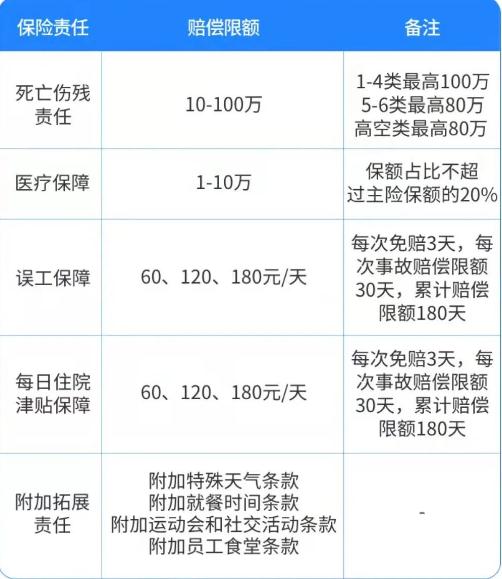 | 保险责任 | 赔偿限额 | 备注 |
|---|---|---|
| 死亡伤残责任 | 10-100万 | 1-4类最高100万 5-6类最高80万 高空类最高80万 |
| 医疗保障 | 1-10万 | 保额占比不超过主险保额的20% |
| 误工保障 | 60、120、180元/天 | 每次免赔3天，每次事故赔偿限额30天，累计赔偿限额180天 |
| 每日住院津贴保障 | 60、120、180元/天 | 每次免赔3天，每次事故赔偿限额30天，累计赔偿限额180天 |
| 附加拓展责任 | 附加特殊天气条款 附加就餐时间条款 附加运动会和社交活动条款 附加员工食堂条款 | - |